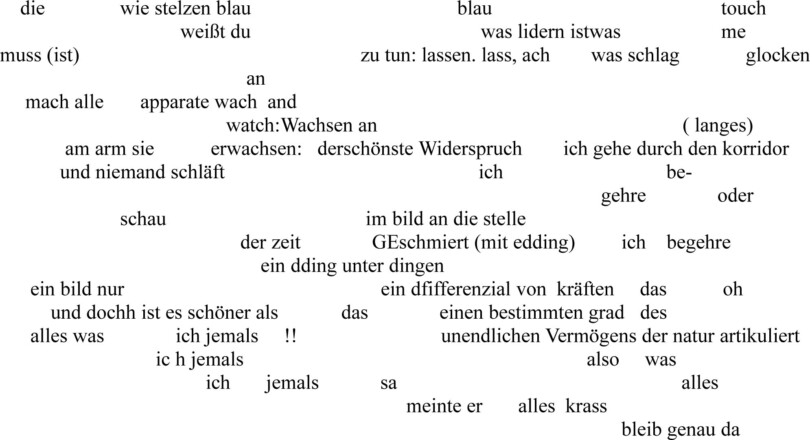 die wie stelzen blau blau touch
weißt du was lidern istwas me
muss (ist) zu tun: lassen. lass, ach was schlag glocken
an
mach alle apparate wach and
watch:Wachsen an ( langes)
am arm sie erwachsen: derschönste Widerspruch ich gehe durch den korridor
und niemand schläft ich be-
gehre oder
schau im bild an die stelle
der zeit GEschmiert (mit edding) ich begehre
ein dding unter dingen
ein bild nur ein dfifferenzial von kräften das oh
und dochh ist es schöner als das einen bestimmten grad des
alles was ich jemals !! unendlichen Vermögens der natur artikuliert
ic h jemals also was
ich jemals sa alles
meinte er alles krass
bleib genau da